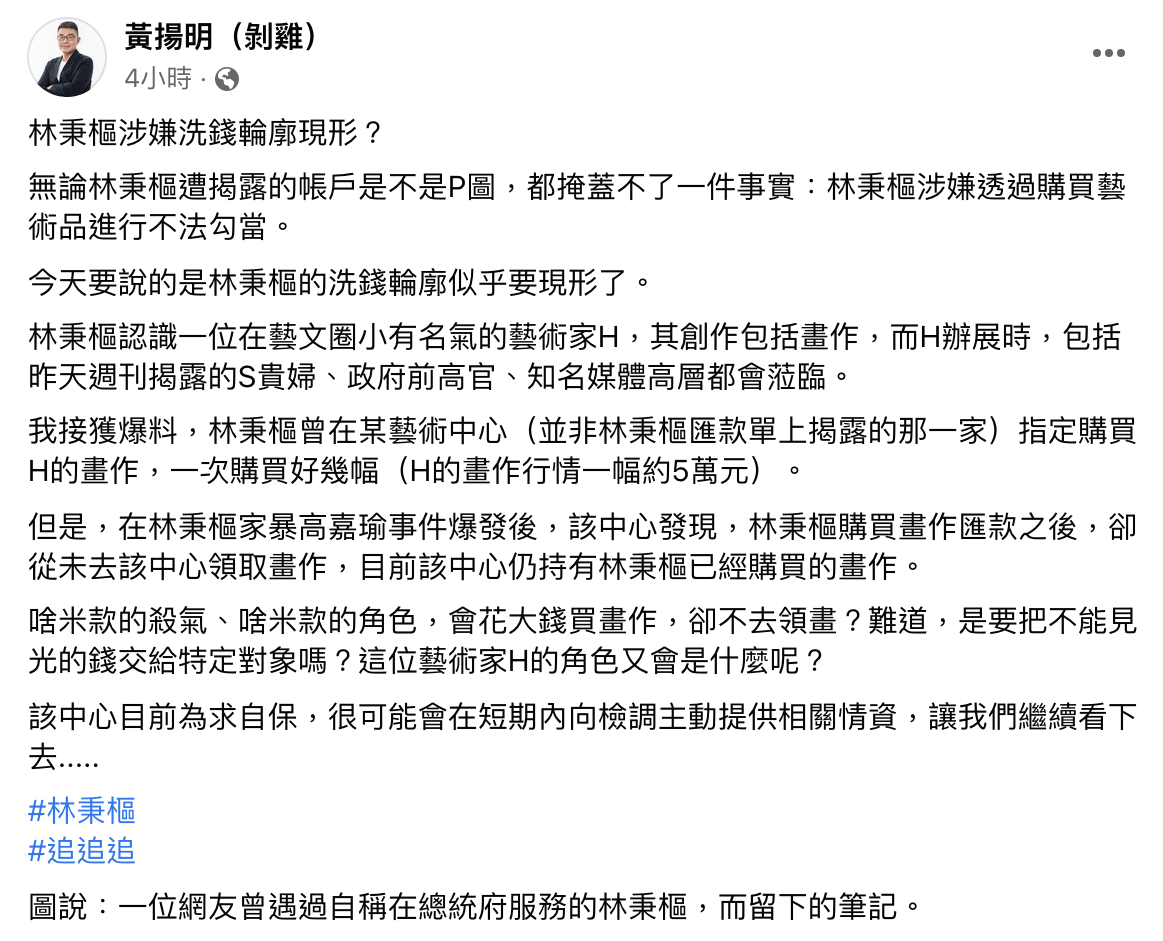 黃揚明（剝雞）
4小時 ·

林秉樞涉嫌洗錢輪廓現形？

無論林秉樞遭揭露的帳戶是不是P圖，都掩蓋不了一件事實：林秉樞涉嫌透過購買藝術品進行不法勾當。

今天要說的是林秉樞的洗錢輪廓似乎要現形了。

林秉樞認識一位在藝文圈小有名氣的藝術家H，其創作包括畫作，而H辦展時，包括昨天週刊揭露的S貴婦、政府前高官、知名媒體高層都會蒞臨。

我接獲爆料，林秉樞曾在某藝術中心（並非林秉樞匯款單上揭露的那一家）指定購買H的畫作，一次購買好幾幅（H的畫作行情一幅約5萬元）。

但是，在林秉樞家暴高嘉瑜事件爆發後，該中心發現，林秉樞購買畫作匯款之後，卻從未去該中心領取畫作，目前該中心仍持有林秉樞已經購買的畫作。

啥米款的殺氣、啥米款的角色，會花大錢買畫作，卻不去領畫？難道，是要把不能見光的錢交給特定對象嗎？這位藝術家H的角色又會是什麼呢？

該中心目前為求自保，很可能會在短期內向檢調主動提供相關情資，讓我們繼續看下去.....

#林秉樞
#追追追

圖說：一位網友曾遇過自稱在總統府服務的林秉樞，而留下的筆記。